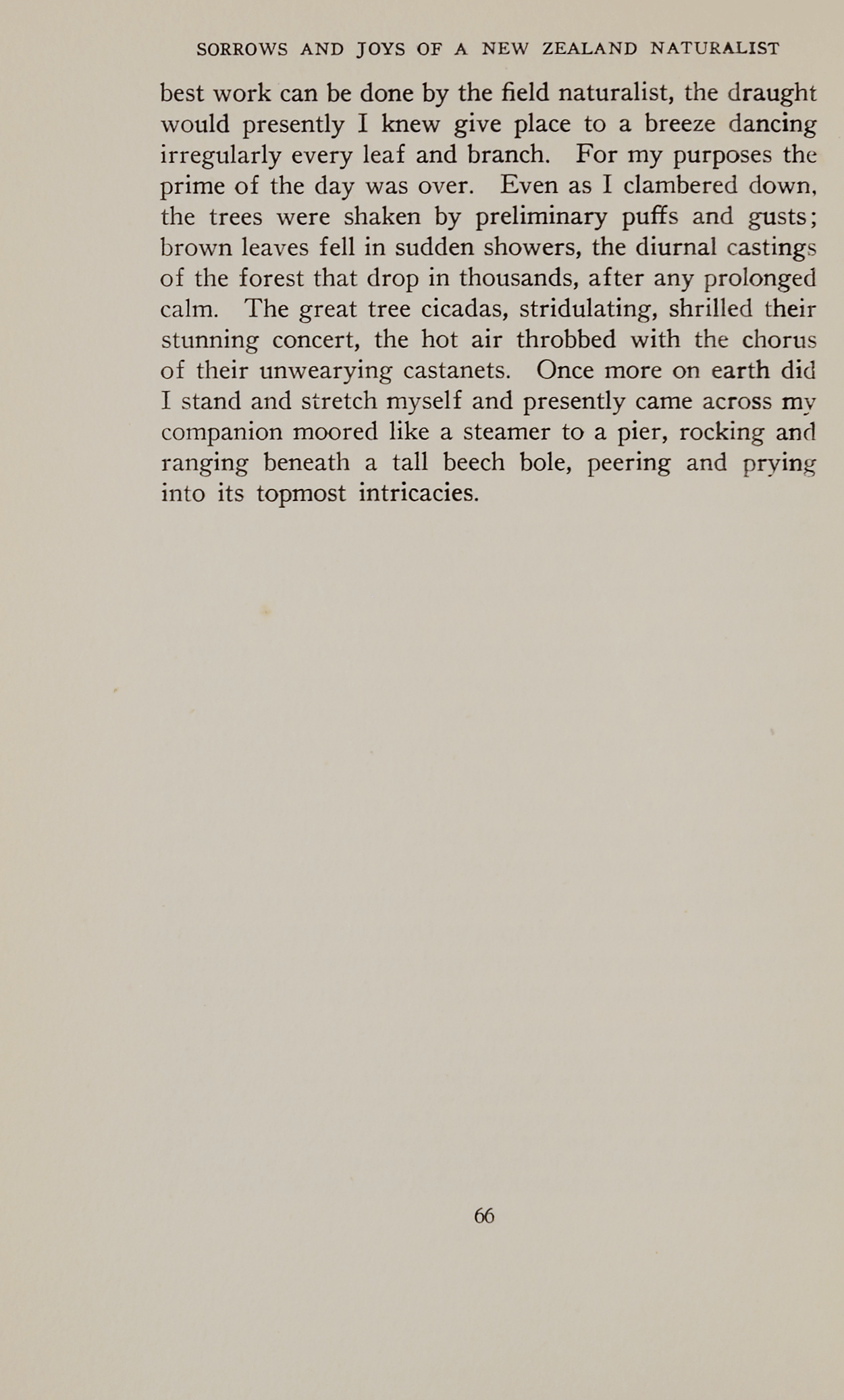 SORROWS AND JOYS OF A NEW ZEALAND NATURALIST

best work can be done by the field naturalist, the draught would presently I knew give place to a breeze dancing irregularly every leaf and branch. For my purposes the prime of the day was over. Even as I clambered down, the trees were shaken by preliminary puffs and gusts; brown leaves fell in sudden showers, the diurnal castings of the forest that drop in thousands, after any prolonged calm. The great tree cicadas, stridulating, shrilled their stunning concert, the hot air throbbed with the chorus of their unwearying castanets. Once more on earth did I stand and stretch myself and presently came across my companion moored like a steamer to a pier, rocking and ranging beneath a tall beech bole, peering and prying into its topmost intricacies.

66